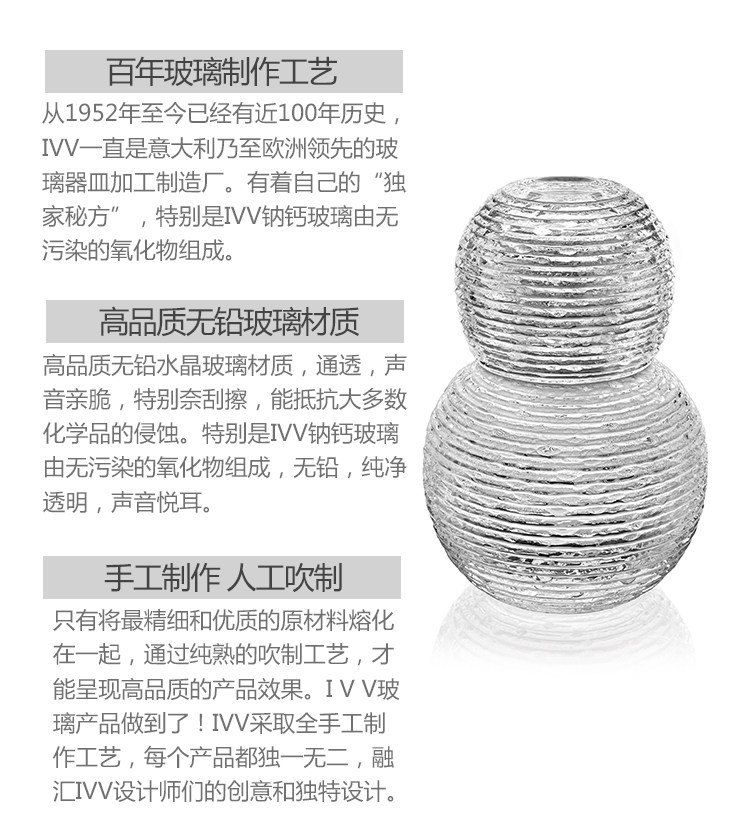 百年玻璃制作工艺

从1952年至今已经有近100年历史，IVV一直是意大利乃至欧洲领先的玻璃器皿加工制造厂。有着自己的“独家秘方”，特别是IVV钠钙玻璃由无污染的氧化物组成。

高品质无铅玻璃材质

高品质无铅水晶玻璃材质，通透，声音亲脆，特别奈刮擦，能抵抗大多数化学品的侵蚀。特别是IVV钠钙玻璃由无污染的氧化物组成，无铅，纯净透明，声音悦耳。

手工制作 人工吹制

只有将最精细和优质的原材料熔化在一起，通过纯熟的吹制工艺，才能呈现高品质的产品效果。I V V玻璃产品做到了！IVV采取全手工制作工艺，每个产品都独一无二，融汇IVV设计师们的创意和独特设计。